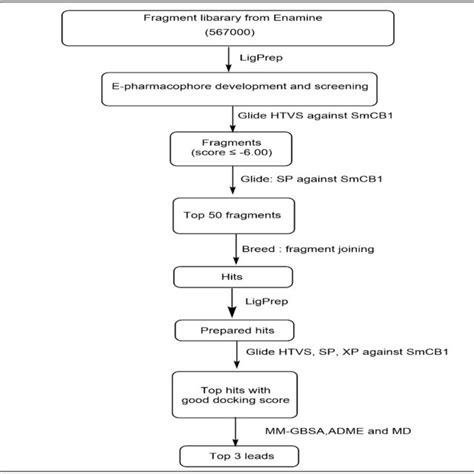 Fragment libarary from Enamine
(567000)

LigPrep

E-pharmacophore development and screening

Glide HTVS against SmCB1

Fragments
(score ≤ -6.00)

Glide: SP against SmCB1

Top 50 fragments

Breed : fragment joining

Hits

LigPrep

Prepared hits

Glide HTVS, SP, XP against SmCB1

Top hits with
good docking score

MM-GBSA,ADME and MD

Top 3 leads